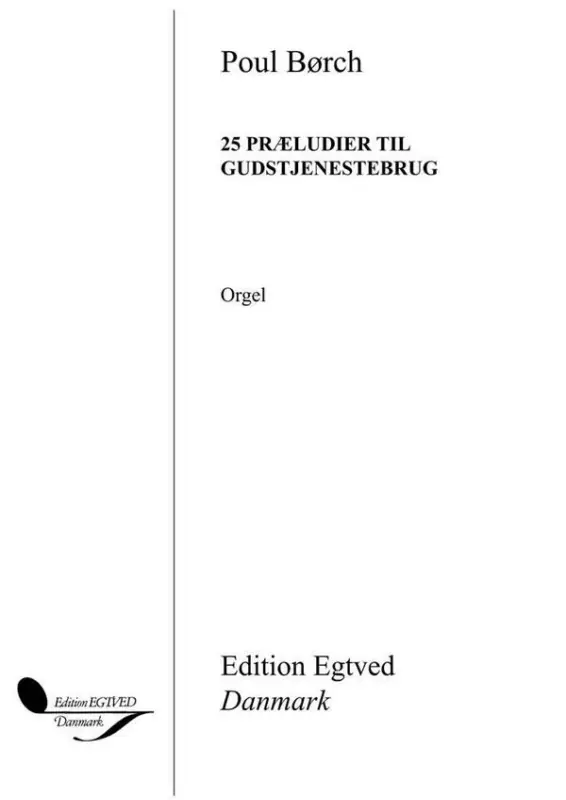 Poul Børch

25 PRÆLUDIER TIL GUDSTJENESTEBRUG

Orgel

Edition EGTVED
Danmark

Edition Egtved
Danmark